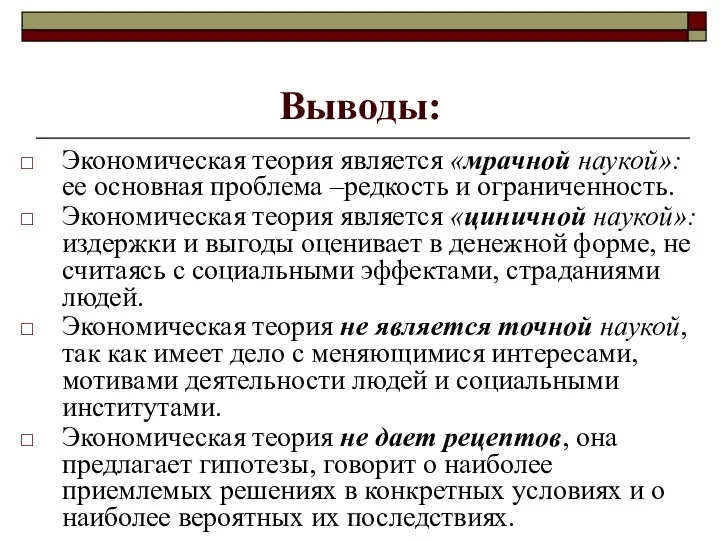 Выводы:

□ Экономическая теория является «мрачной наукой»: ее основная проблема –редкость и ограниченность.

□ Экономическая теория является «циничной наукой»: издержки и выгоды оценивает в денежной форме, не считаясь с социальными эффектами, страданиями людей.

□ Экономическая теория не является точной наукой, так как имеет дело с меняющимися интересами, мотивами деятельности людей и социальными институтами.

□ Экономическая теория не дает рецептов, она предлагает гипотезы, говорит о наиболее приемлемых решениях в конкретных условиях и о наиболее вероятных их последствиях.